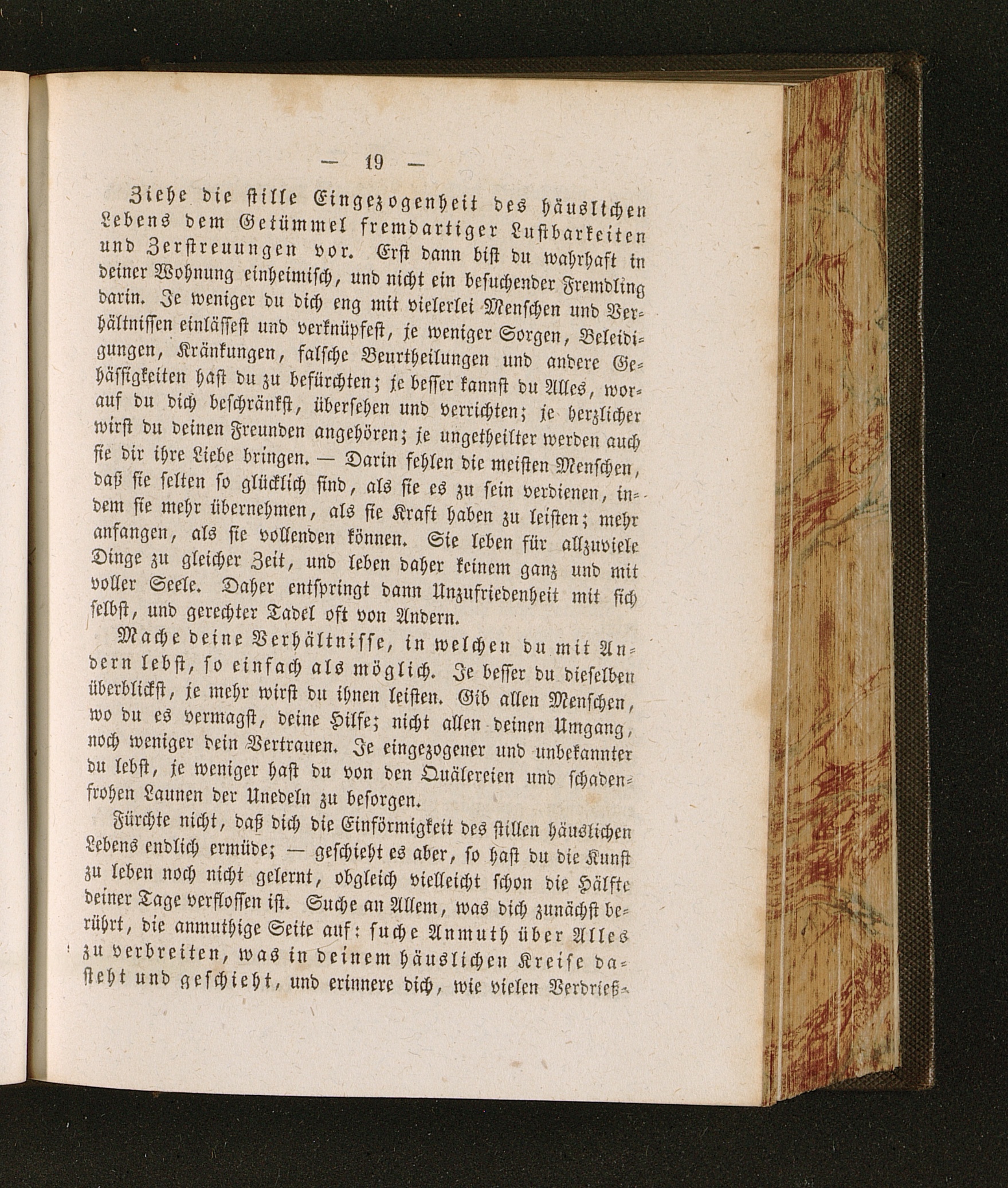 — 19 —

Ziehe die stille Eingezogenheit des häuslichen Lebens dem Getümmel fremdartiger Lustbarkeiten und Zerstreuungen vor. Erst dann bist du wahrhaft in deiner Wohnung einheimisch, und nicht ein besuchender Fremdling darin. Je weniger du dich eng mit vielerlei Menschen und Verhältnissen einlässest und verknüpfest, je weniger Sorgen, Beleidigungen, Kränkungen, falsche Beurtheilungen und andere Gehässigkeiten hast du zu befürchten; je besser kannst du Alles, worauf du dich beschränkst, übersehen und verrichten; je herzlicher wirst du deinen Freunden angehören; je ungetheilter werden auch sie dir ihre Liebe bringen. — Darin fehlen die meisten Menschen, daß sie selten so glücklich sind, als sie es zu sein verdienen, indem sie mehr übernehmen, als sie Kraft haben zu leisten; mehr anfangen, als sie vollenden können. Sie leben für allzuviele Dinge zu gleicher Zeit, und leben daher keinem ganz und mit voller Seele. Daher entspringt dann Unzufriedenheit mit sich selbst, und gerechter Tadel oft von Andern.

Mache deine Verhältnisse, in welchen du mit Andern lebst, so einfach als möglich. Je besser du dieselben überblickst, je mehr wirst du ihnen leisten. Gib allen Menschen, wo du es vermagst, deine Hilfe; nicht allen deinen Umgang, noch weniger dein Vertrauen. Je eingezogener und unbekannter du lebst, je weniger hast du von den Quälereien und schadenfrohen Launen der Unedeln zu besorgen.

Fürchte nicht, daß dich die Einförmigkeit des stillen häuslichen Lebens endlich ermüde; — geschieht es aber, so hast du die Kunst zu leben noch nicht gelernt, obgleich vielleicht schon die Hälfte deiner Tage verflossen ist. Suche an Allem, was dich zunächst berührt, die anmuthige Seite auf: suche Anmuth über Alles zu verbreiten, was in deinem häuslichen Kreise dasteht und geschieht, und erinnere dich, wie vielen Verdrieß-